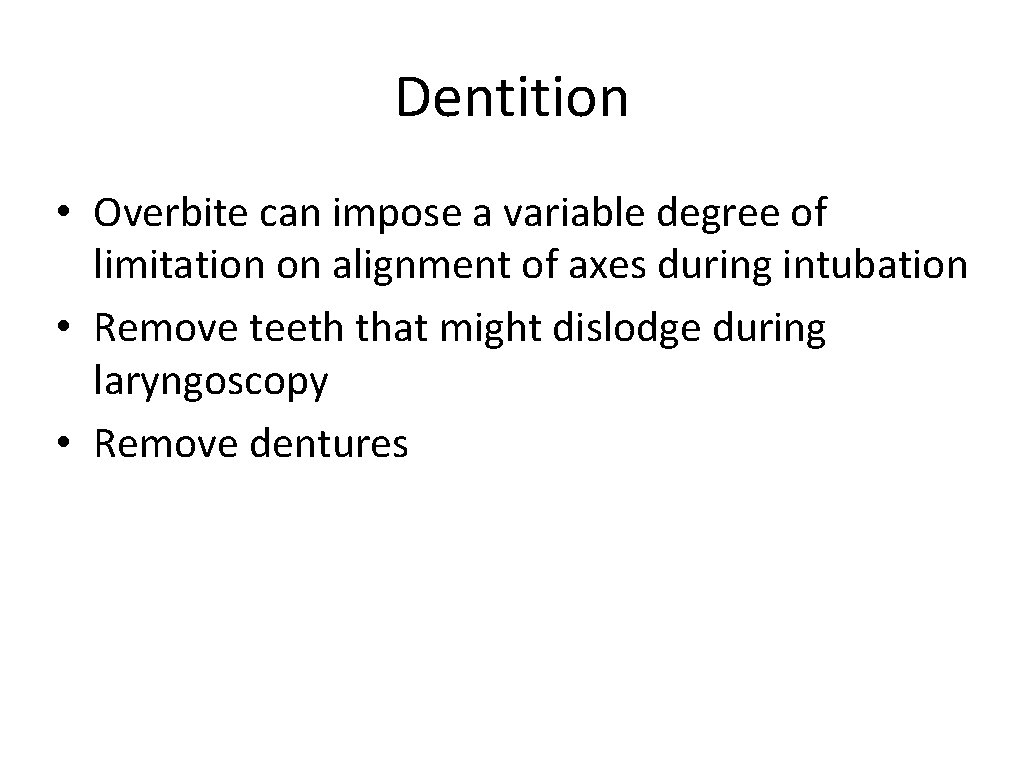 Dentition

• Overbite can impose a variable degree of limitation on alignment of axes during intubation
• Remove teeth that might dislodge during laryngoscopy
• Remove dentures